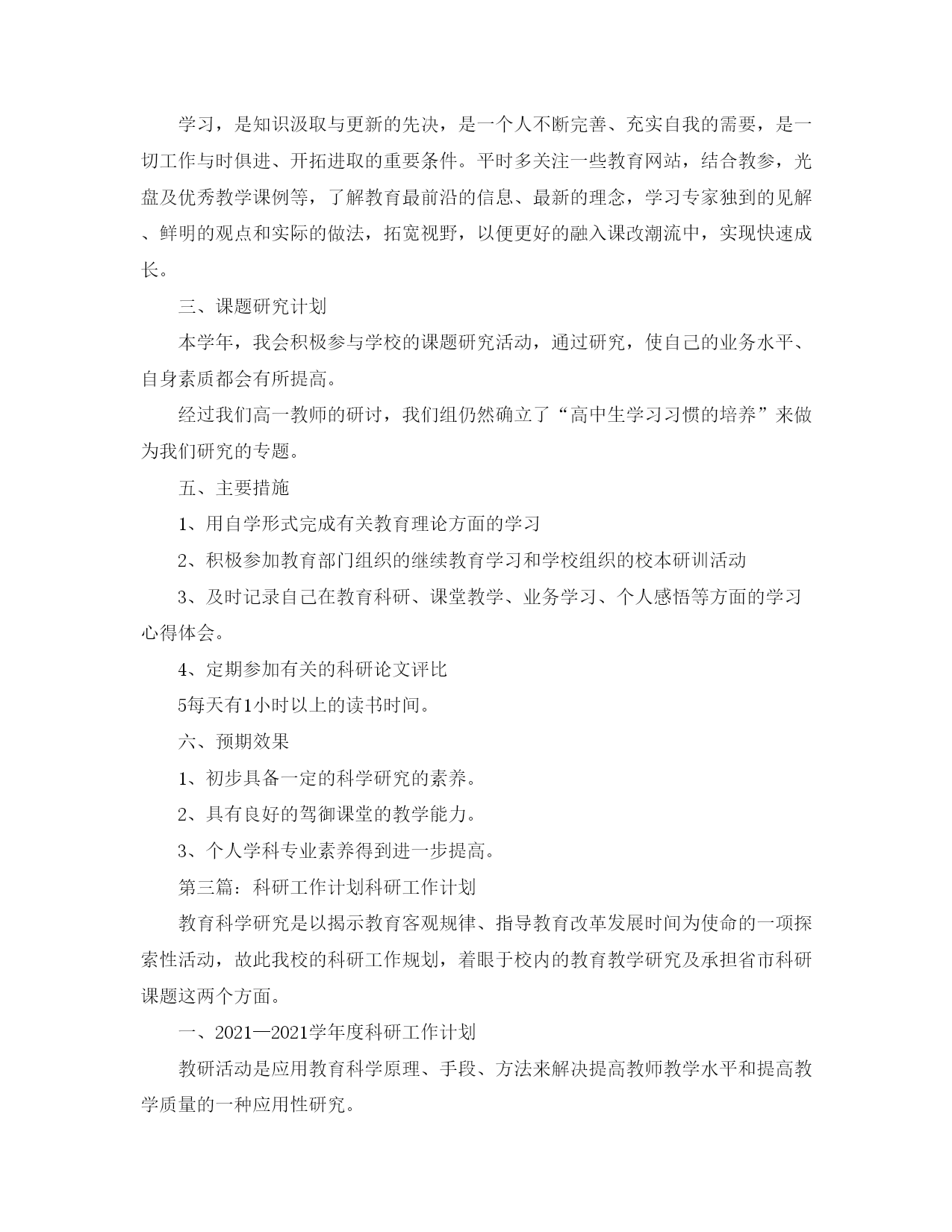 学习，是知识汲取与更新的先决，是一个人不断完善、充实自我的需要，是一切工作与时俱进、开拓进取的重要条件。平时多关注一些教育网站，结合教参，光盘及优秀教学课例等，了解教育最前沿的信息、最新的理念，学习专家独到的见解、鲜明的观点和实际的做法，拓宽视野，以便更好的融入课改潮流中，实现快速成长。

三、课题研究计划

本学年，我会积极参与学校的课题研究活动，通过研究，使自己的业务水平、自身素质都会有所提高。

经过我们高一教师的研讨，我们组仍然确立了“高中生学习习惯的培养”来做为我们研究的专题。

五、主要措施

1、用自学形式完成有关教育理论方面的学习

2、积极参加教育部门组织的继续教育学习和学校组织的校本研训活动

3、及时记录自己在教育科研、课堂教学、业务学习、个人感悟等方面的学习心得体会。

4、定期参加有关的科研论文评比

5每天有1小时以上的读书时间。

六、预期效果

1、初步具备一定的科学研究的素养。

2、具有良好的驾御课堂的教学能力。

3、个人学科专业素养得到进一步提高。

第三篇：科研工作计划科研工作计划

教育科学研究是以揭示教育客观规律、指导教育改革发展时间为使命的一项探索性活动，故此我校的科研工作规划，着眼于校内的教育教学研究及承担省市科研课题这两个方面。

一、2021—2021学年度科研工作计划

教研活动是应用教育科学原理、手段、方法来解决提高教师教学水平和提高教学质量的一种应用性研究。